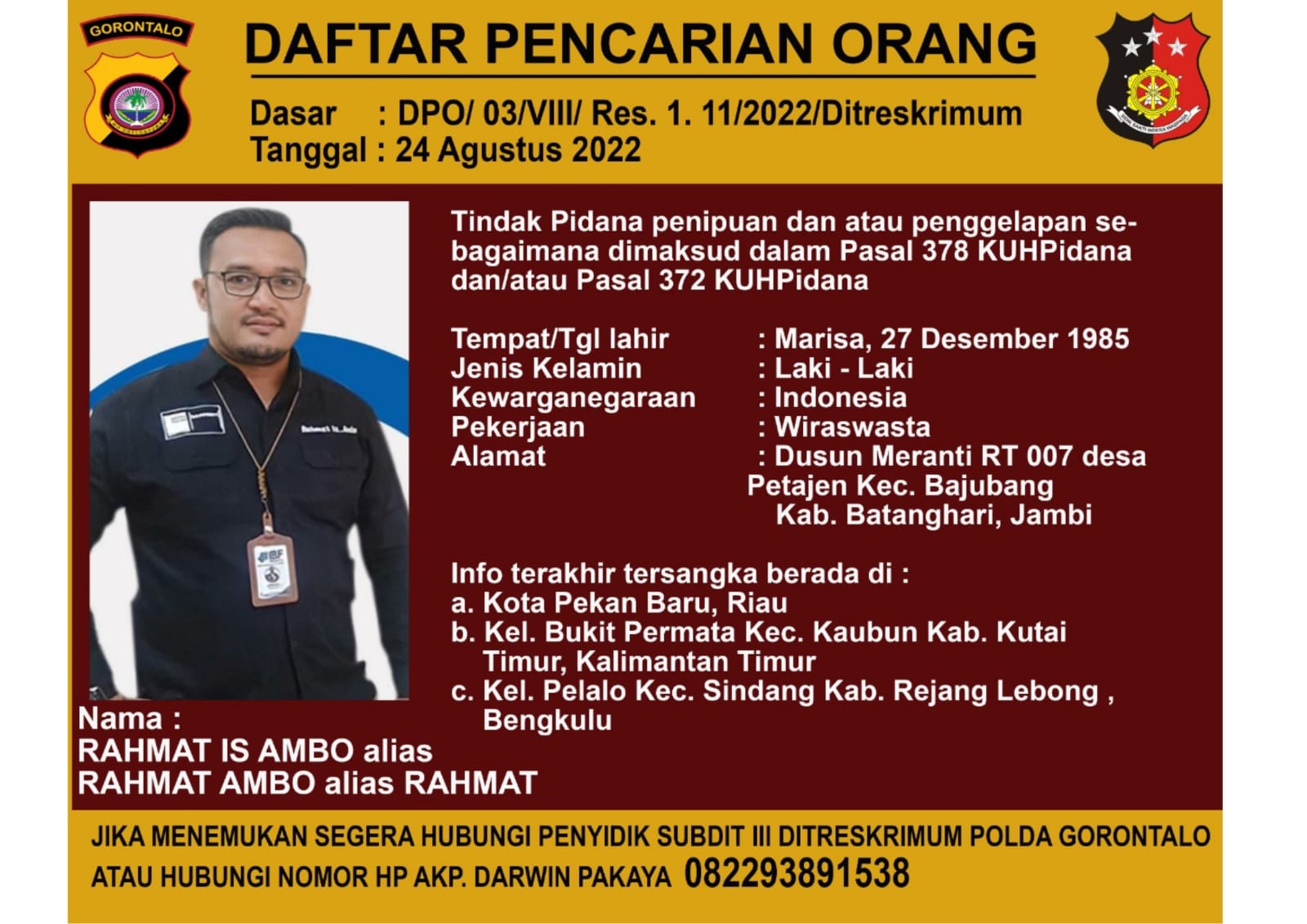 GORONTALO

DAFTAR PENCARIAN ORANG

Dasar : DPO/ 03/VIII/ Res. 1. 11/2022/Ditreskrimum
Tanggal : 24 Agustus 2022

Tindak Pidana penipuan dan atau penggelapan sebagaimana dimaksud dalam Pasal 378 KUHPidana dan/atau Pasal 372 KUHPidana

Tempat/Tgl lahir : Marisa, 27 Desember 1985
Jenis Kelamin : Laki - Laki
Kewarganegaraan : Indonesia
Pekerjaan : Wiraswasta
Alamat : Dusun Meranti RT 007 desa Petajen Kec. Bajubang Kab. Batanghari, Jambi

Info terakhir tersangka berada di :
a. Kota Pekan Baru, Riau
b. Kel. Bukit Permata Kec. Kaubun Kab. Kutai Timur, Kalimantan Timur
c. Kel. Pelalo Kec. Sindang Kab. Rejang Lebong , Bengkulu

Nama :
RAHMAT IS AMBO alias
RAHMAT AMBO alias RAHMAT

JIKA MENEMUKAN SEGERA HUBUNGI PENYIDIK SUBDIT III DITRESKRIMUM POLDA GORONTALO
ATAU HUBUNGI NOMOR HP AKP. DARWIN PAKAYA 082293891538